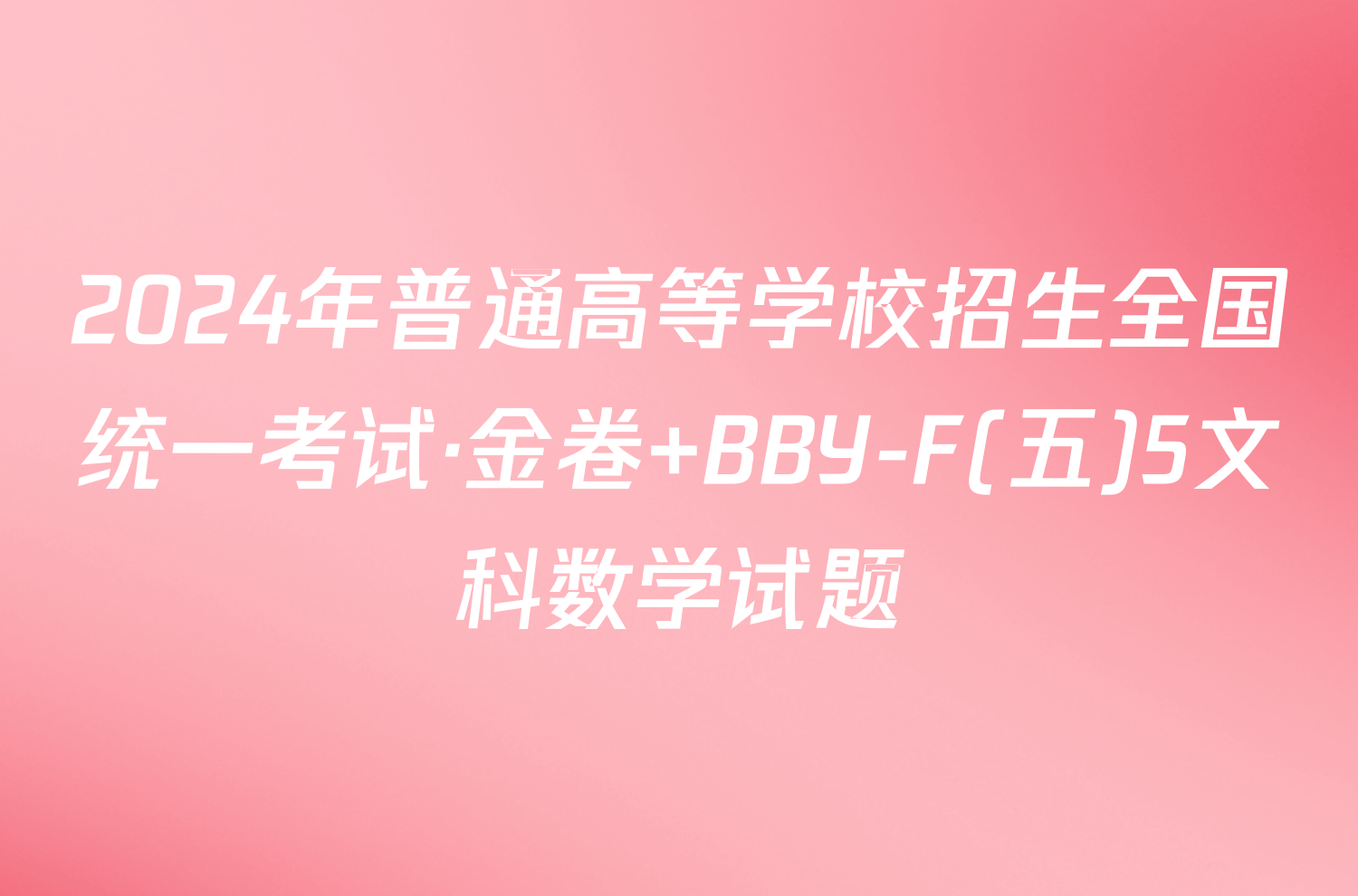 2024年普通高等学校招生全国统一考试·金卷+BBY-F(五)5文科数学试题